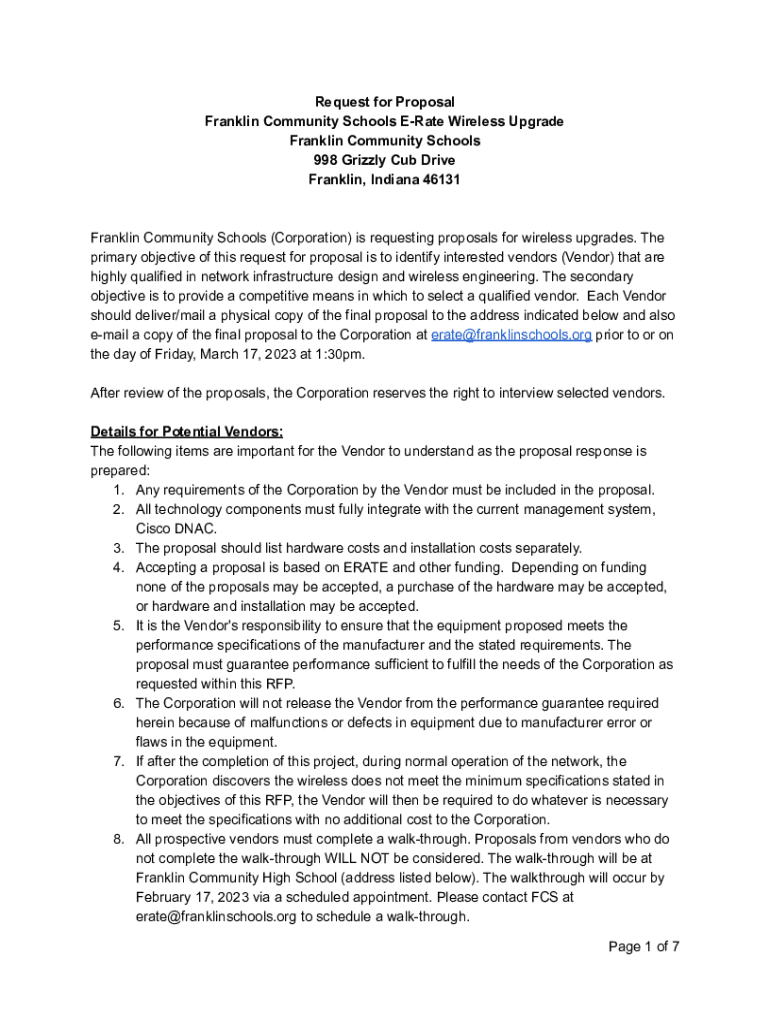 Request for Proposal
Franklin Community Schools E-Rate Wireless Upgrade
Franklin Community Schools
998 Grizzly Cub Drive
Franklin, Indiana 46131

Franklin Community Schools (Corporation) is requesting proposals for wireless upgrades. The primary objective of this request for proposal is to identify interested vendors (Vendor) that are highly qualified in network infrastructure design and wireless engineering. The secondary objective is to provide a competitive means in which to select a qualified vendor. Each Vendor should deliver/mail a physical copy of the final proposal to the address indicated below and also e-mail a copy of the final proposal to the Corporation at erate@franklinschools.org prior to or on the day of Friday, March 17, 2023 at 1:30pm.

After review of the proposals, the Corporation reserves the right to interview selected vendors.

Details for Potential Vendors:
The following items are important for the Vendor to understand as the proposal response is prepared:
1. Any requirements of the Corporation by the Vendor must be included in the proposal.
2. All technology components must fully integrate with the current management system, Cisco DNAC.
3. The proposal should list hardware costs and installation costs separately.
4. Accepting a proposal is based on ERATE and other funding. Depending on funding none of the proposals may be accepted, a purchase of the hardware may be accepted, or hardware and installation may be accepted.
5. It is the Vendor's responsibility to ensure that the equipment proposed meets the performance specifications of the manufacturer and the stated requirements. The proposal must guarantee performance sufficient to fulfill the needs of the Corporation as requested within this RFP.
6. The Corporation will not release the Vendor from the performance guarantee required herein because of malfunctions or defects in equipment due to manufacturer error or flaws in the equipment.
7. If after the completion of this project, during normal operation of the network, the Corporation discovers the wireless does not meet the minimum specifications stated in the objectives of this RFP, the Vendor will then be required to do whatever is necessary to meet the specifications with no additional cost to the Corporation.
8. All prospective vendors must complete a walk-through. Proposals from vendors who do not complete the walk-through WILL NOT be considered. The walk-through will be at Franklin Community High School (address listed below). The walkthrough will occur by February 17, 2023 via a scheduled appointment. Please contact FCS at erate@franklinschools.org to schedule a walk-through.

Page 1 of 7